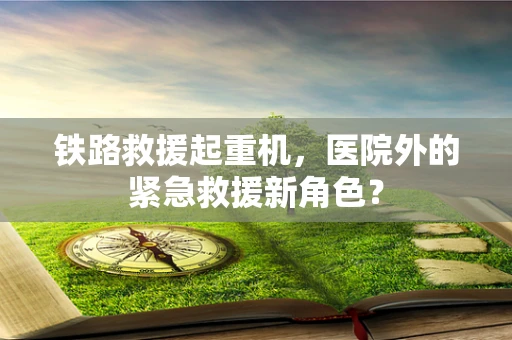 铁路救援起重机，医院外的紧急救援新角色？